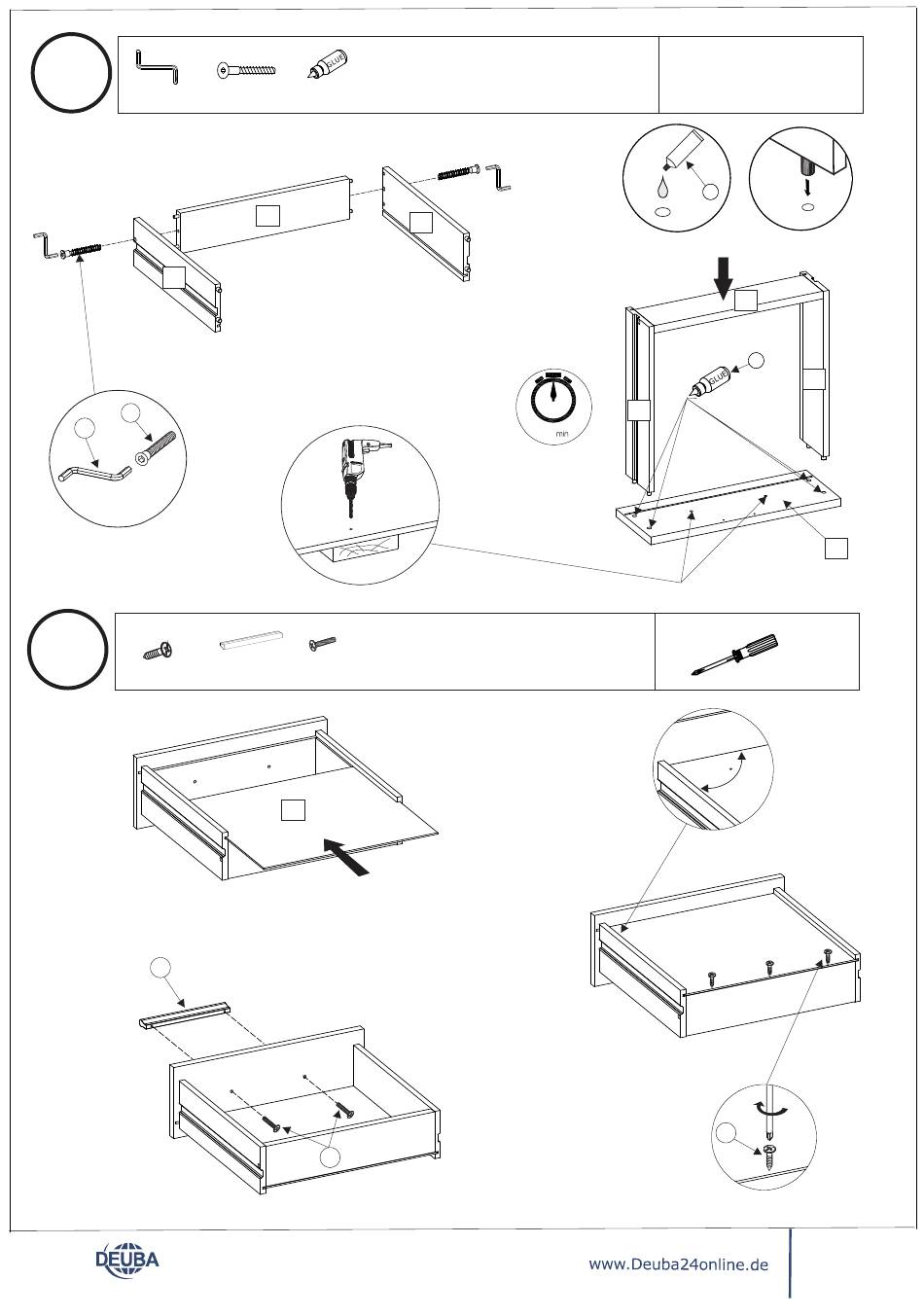 GLUE

GLUE

min

DEUBA

www.Deuba24online.de